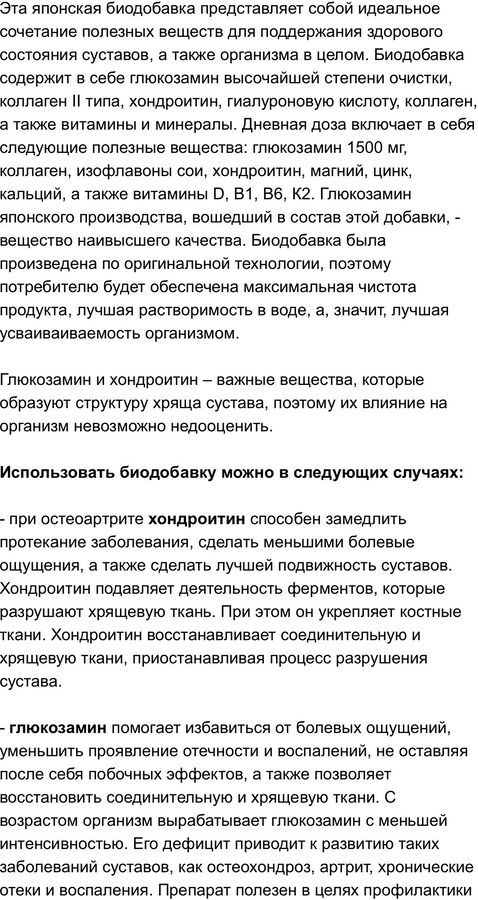 Эта японская биодобавка представляет собой идеальное сочетание полезных веществ для поддержания здорового состояния суставов, а также организма в целом. Биодобавка содержит в себе глюкозамин высочайшей степени очистки, коллаген II типа, хондроитин, гиалуроновую кислоту, коллаген, а также витамины и минералы. Дневная доза включает в себя следующие полезные вещества: глюкозамин 1500 мг, коллаген, изофлавоны сои, хондроитин, магний, цинк, кальций, а также витамины D, B1, B6, K2. Глюкозамин японского производства, вошедший в состав этой добавки, - вещество наивысшего качества. Биодобавка была произведена по оригинальной технологии, поэтому потребителю будет обеспечена максимальная чистота продукта, лучшая растворимость в воде, а, значит, лучшая усваиваиваемость организмом.

Глюкозамин и хондроитин – важные вещества, которые образуют структуру хряща сустава, поэтому их влияние на организм невозможно недооценить.

Использовать биодобавку можно в следующих случаях:

- при остеоартрите хондроитин способен замедлить протекание заболевания, сделать меньшими болевые ощущения, а также сделать лучшей подвижность суставов. Хондроитин подавляет деятельность ферментов, которые разрушают хрящевую ткань. При этом он укрепляет костные ткани. Хондроитин восстанавливает соединительную и хрящевую ткани, приостанавливая процесс разрушения сустава.

- глюкозамин помогает избавиться от болевых ощущений, уменьшить проявление отечности и воспалений, не оставляя после себя побочных эффектов, а также позволяет восстановить соединительную и хрящевую ткани. С возрастом организм вырабатывает глюкозамин с меньшей интенсивностью. Его дефицит приводит к развитию таких заболеваний суставов, как остеохондроз, артрит, хронические отеки и воспаления. Препарат полезен в целях профилактики